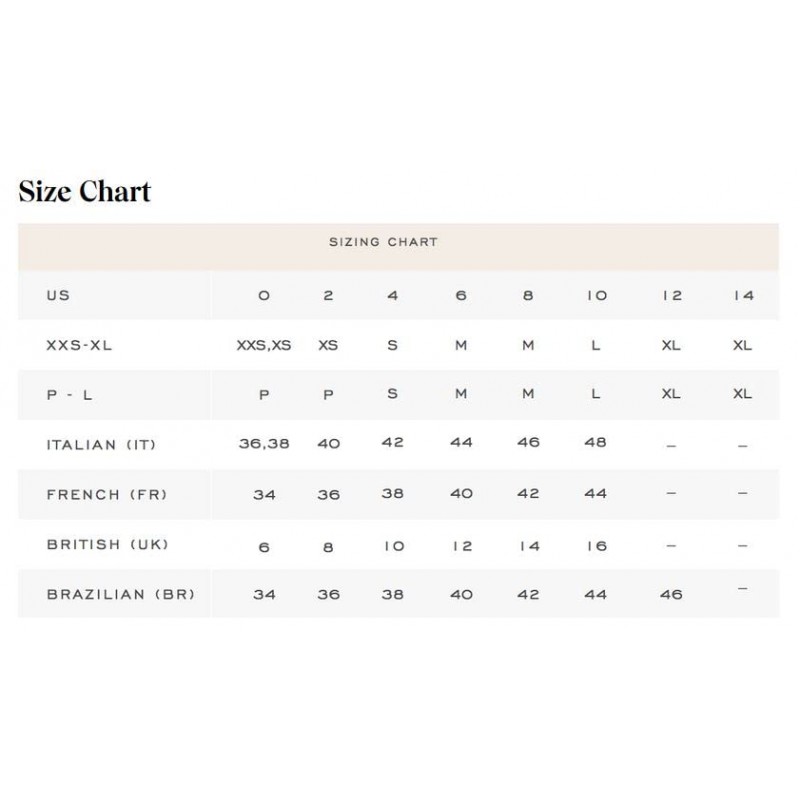 Size Chart

SIZING CHART

| US | 0 | 2 | 4 | 6 | 8 | 10 | 12 | 14 |
|---|---|---|---|---|---|---|---|---|
| XXS-XL | XXS,XS | XS | S | M | M | L | XL | XL |
| P - L | P | P | S | M | M | L | XL | XL |
| ITALIAN (IT) | 36,38 | 40 | 42 | 44 | 46 | 48 | – | – |
| FRENCH (FR) | 34 | 36 | 38 | 40 | 42 | 44 | – | – |
| BRITISH (UK) | 6 | 8 | 10 | 12 | 14 | 16 | – | – |
| BRAZILIAN (BR) | 34 | 36 | 38 | 40 | 42 | 44 | 46 | – |